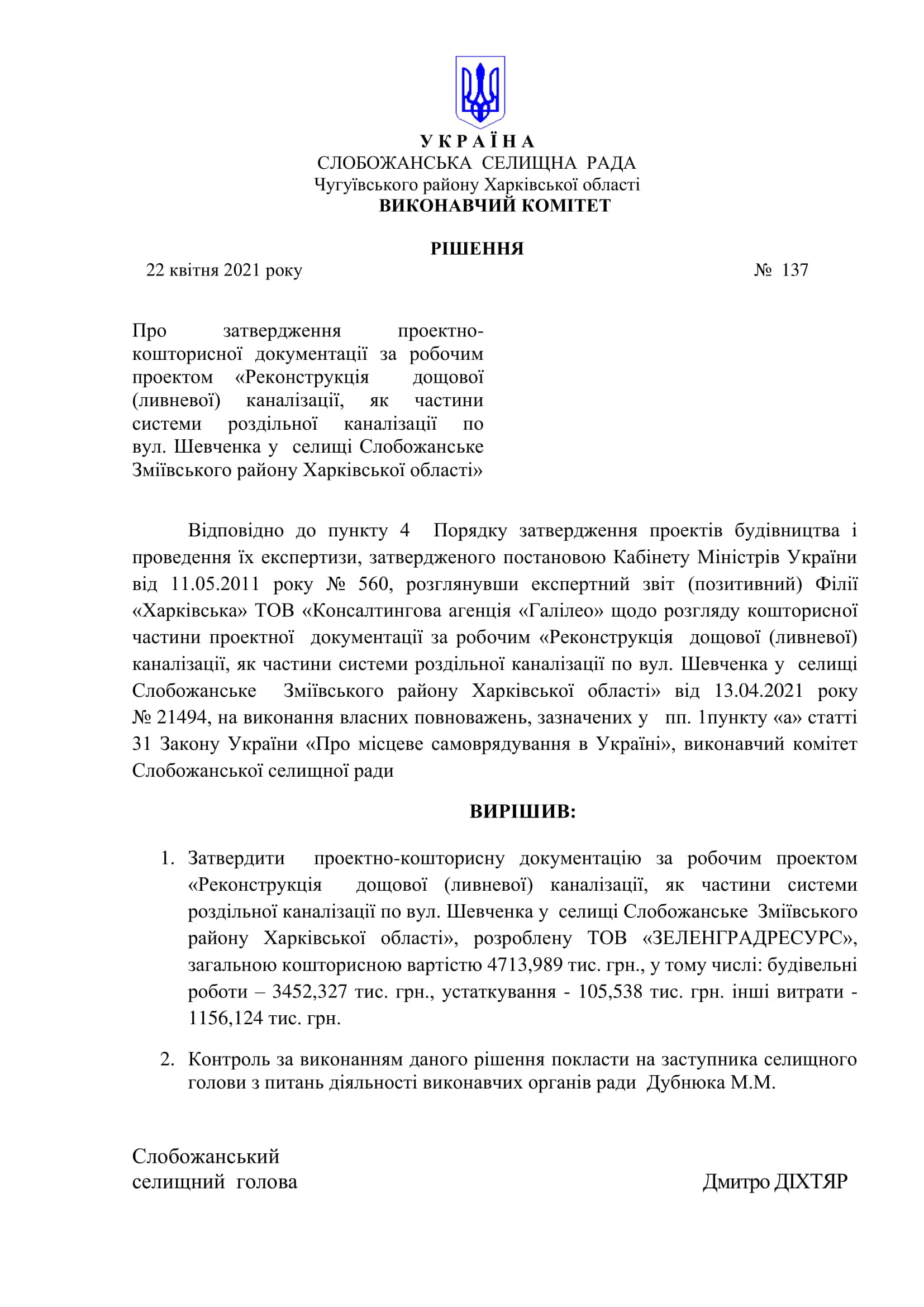 У К Р А Ї Н А
СЛОБОЖАНСЬКА СЕЛИЩНА РАДА
Чугуївського району Харківської області
ВИКОНАВЧИЙ КОМІТЕТ

РІШЕННЯ
22 квітня 2021 року № 137

Про затвердження проектно-кошторисної документації за робочим проектом «Реконструкція дощової (ливневої) каналізації, як частини системи роздільної каналізації по вул. Шевченка у селищі Слобожанське Зміївського району Харківської області»

Відповідно до пункту 4 Порядку затвердження проектів будівництва і проведення їх експертизи, затвердженого постановою Кабінету Міністрів України від 11.05.2011 року № 560, розглянувши експертний звіт (позитивний) Філії «Харківська» ТОВ «Консалтингова агенція «Галілео» щодо розгляду кошторисної частини проектної документації за робочим «Реконструкція дощової (ливневої) каналізації, як частини системи роздільної каналізації по вул. Шевченка у селищі Слобожанське Зміївського району Харківської області» від 13.04.2021 року № 21494, на виконання власних повноважень, зазначених у пп. 1пункту «а» статті 31 Закону України «Про місцеве самоврядування в Україні», виконавчий комітет Слобожанської селищної ради

ВИРІШИВ:

1. Затвердити проектно-кошторисну документацію за робочим проектом «Реконструкція дощової (ливневої) каналізації, як частини системи роздільної каналізації по вул. Шевченка у селищі Слобожанське Зміївського району Харківської області», розроблену ТОВ «ЗЕЛЕНГРАДРЕСУРС», загальною кошторисною вартістю 4713,989 тис. грн., у тому числі: будівельні роботи – 3452,327 тис. грн., устаткування - 105,538 тис. грн. інші витрати - 1156,124 тис. грн.

2. Контроль за виконанням даного рішення покласти на заступника селищного голови з питань діяльності виконавчих органів ради Дубнюка М.М.

Слобожанський
селищний голова Дмитро ДІХТЯР